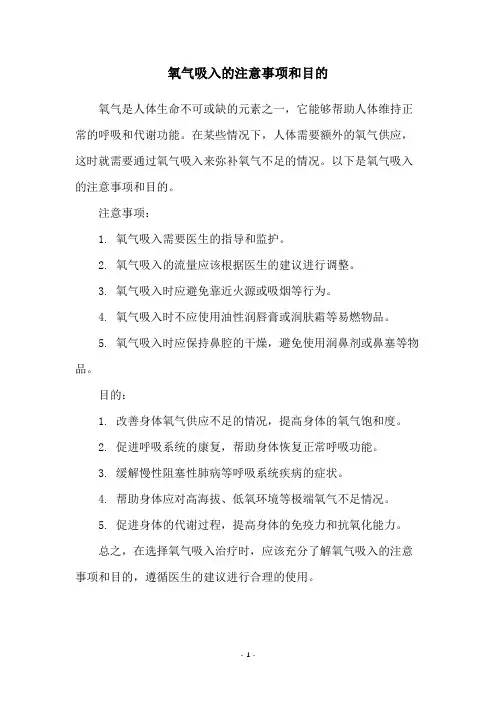 氧气吸入的注意事项和目的

氧气是人体生命不可或缺的元素之一，它能够帮助人体维持正常的呼吸和代谢功能。在某些情况下，人体需要额外的氧气供应，这时就需要通过氧气吸入来弥补氧气不足的情况。以下是氧气吸入的注意事项和目的。

注意事项：

1. 氧气吸入需要医生的指导和监护。

2. 氧气吸入的流量应该根据医生的建议进行调整。

3. 氧气吸入时应避免靠近火源或吸烟等行为。

4. 氧气吸入时不应使用油性润唇膏或润肤霜等易燃物品。

5. 氧气吸入时应保持鼻腔的干燥，避免使用润鼻剂或鼻塞等物品。

目的：

1. 改善身体氧气供应不足的情况，提高身体的氧气饱和度。

2. 促进呼吸系统的康复，帮助身体恢复正常呼吸功能。

3. 缓解慢性阻塞性肺病等呼吸系统疾病的症状。

4. 帮助身体应对高海拔、低氧环境等极端氧气不足情况。

5. 促进身体的代谢过程，提高身体的免疫力和抗氧化能力。

总之，在选择氧气吸入治疗时，应该充分了解氧气吸入的注意事项和目的，遵循医生的建议进行合理的使用。

- 1 -